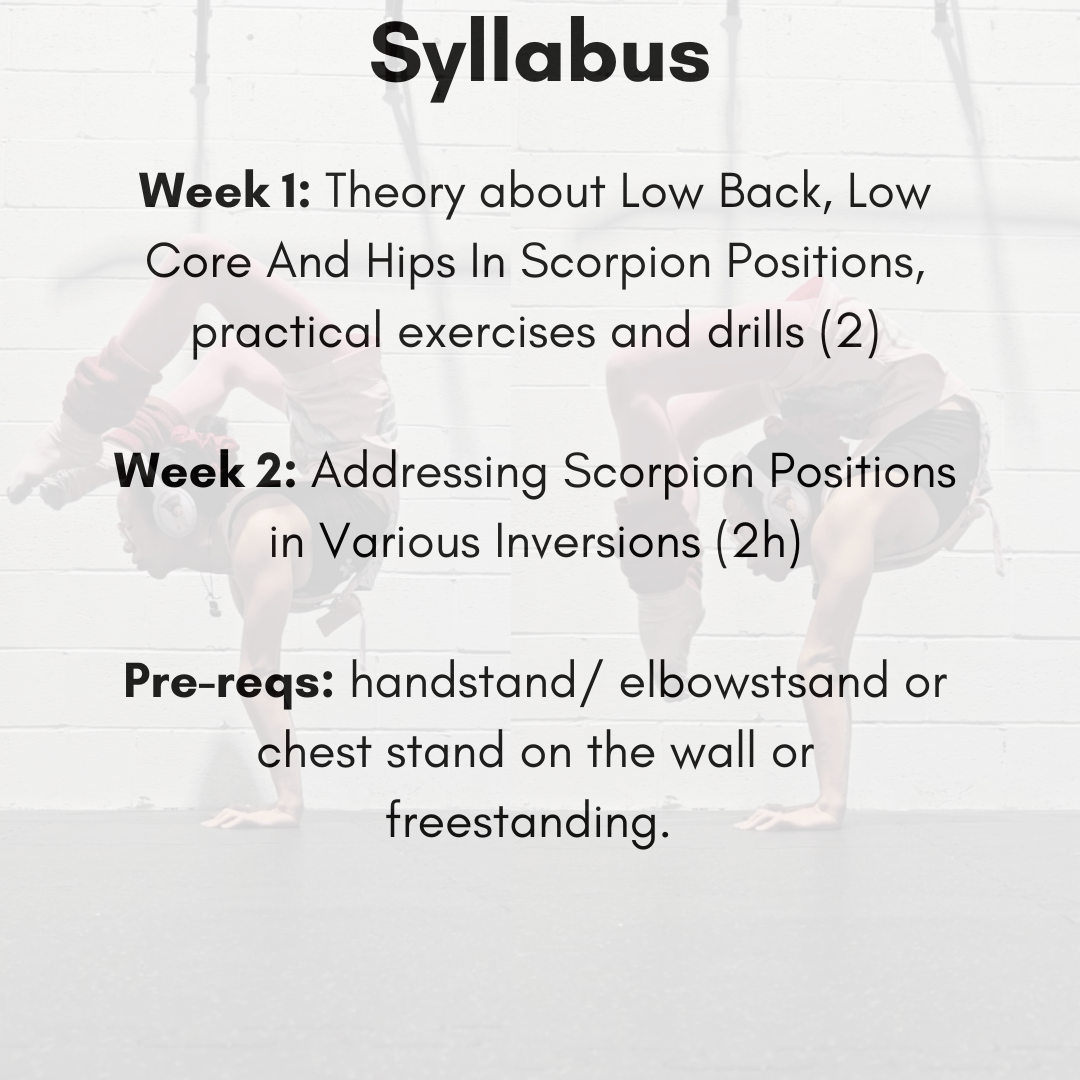 Syllabus

Week 1: Theory about Low Back, Low Core And Hips In Scorpion Positions, practical exercises and drills (2)

Week 2: Addressing Scorpion Positions in Various Inversions (2h)

Pre-reqs: handstand/ elbowstsand or chest stand on the wall or freestanding.